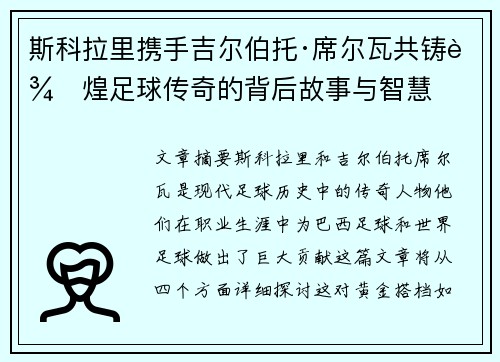 斯科拉里携手吉尔伯托·席尔瓦共铸è¾ 煌足球传奇的背后故事与智慧

文章摘要斯科拉里和吉尔伯托席尔瓦是现代足球历史中的传奇人物他们在职业生涯中为巴西足球和世界足球做出了巨大贡献这篇文章将从四个方面详细探讨这对黄金搭档如